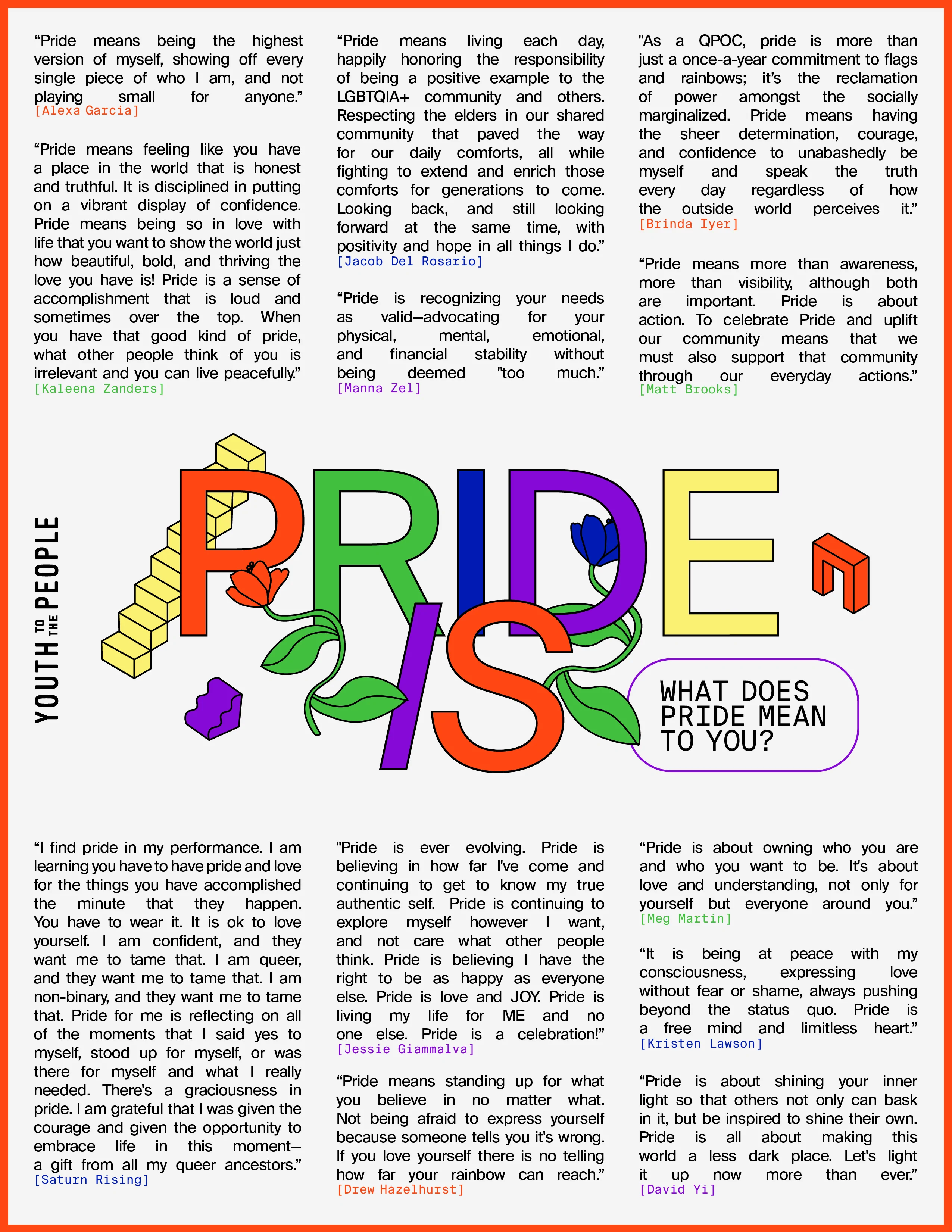 "Pride means being the highest version of myself, showing off every single piece of who I am, and not playing small for anyone."
[Alexa Garcia]

"Pride means feeling like you have a place in the world that is honest and truthful. It is disciplined in putting on a vibrant display of confidence. Pride means being so in love with life that you want to show the world just how beautiful, bold, and thriving the love you have is! Pride is a sense of accomplishment that is loud and sometimes over the top. When you have that good kind of pride, what other people think of you is irrelevant and you can live peacefully."
[Kaleena Zanders]

"Pride means living each day, happily honoring the responsibility of being a positive example to the LGBTQIA+ community and others. Respecting the elders in our shared community that paved the way for our daily comforts, all while fighting to extend and enrich those comforts for generations to come. Looking back, and still looking forward at the same time, with positivity and hope in all things I do."
[Jacob Del Rosario]

"Pride is recognizing your needs as valid—advocating for your physical, mental, emotional, and financial stability without being deemed "too much."
[Manna Zel]

"As a QPOC, pride is more than just a once-a-year commitment to flags and rainbows; it's the reclamation of power amongst the socially marginalized. Pride means having the sheer determination, courage, and confidence to unabashedly be myself and speak the truth every day regardless of how the outside world perceives it."
[Brinda Iyer]

"Pride means more than awareness, more than visibility, although both are important. Pride is about action. To celebrate Pride and uplift our community means that we must also support that community through our everyday actions."
[Matt Brooks]

YOUTH TO THE PEOPLE

PRIDE IS

WHAT DOES PRIDE MEAN TO YOU?

"I find pride in my performance. I am learning you have to have pride and love for the things you have accomplished the minute that they happen. You have to wear it. It is ok to love yourself. I am confident, and they want me to tame that. I am queer, and they want me to tame that. I am non-binary, and they want me to tame that. Pride for me is reflecting on all of the moments that I said yes to myself, stood up for myself, or was there for myself and what I really needed. There's a graciousness in pride. I am grateful that I was given the courage and given the opportunity to embrace life in this moment— a gift from all my queer ancestors."
[Saturn Rising]

"Pride is ever evolving. Pride is believing in how far I've come and continuing to get to know my true authentic self. Pride is continuing to explore myself however I want, and not care what other people think. Pride is believing I have the right to be as happy as everyone else. Pride is love and JOY. Pride is living my life for ME and no one else. Pride is a celebration!"
[Jessie Giammalva]

"Pride means standing up for what you believe in no matter what. Not being afraid to express yourself because someone tells you it's wrong. If you love yourself there is no telling how far your rainbow can reach."
[Drew Hazelhurst]

"Pride is about owning who you are and who you want to be. It's about love and understanding, not only for yourself but everyone around you."
[Meg Martin]

"It is being at peace with my consciousness, expressing love without fear or shame, always pushing beyond the status quo. Pride is a free mind and limitless heart."
[Kristen Lawson]

"Pride is about shining your inner light so that others not only can bask in it, but be inspired to shine their own. Pride is all about making this world a less dark place. Let's light it up now more than ever."
[David Yi]